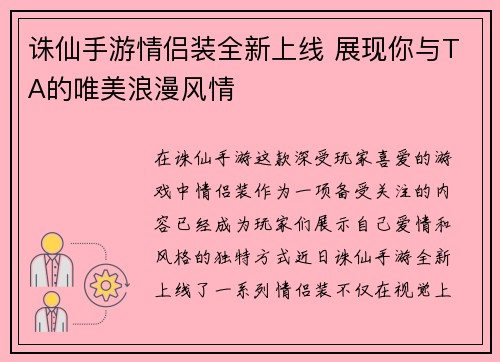 诛仙手游情侣装全新上线 展现你与TA的唯美浪漫风情

在诛仙手游这款深受玩家喜爱的游戏中情侣装作为一项备受关注的内容已经成为玩家们展示自己爱情和风格的独特方式近日诛仙手游全新上线了一系列情侣装不仅在视觉上